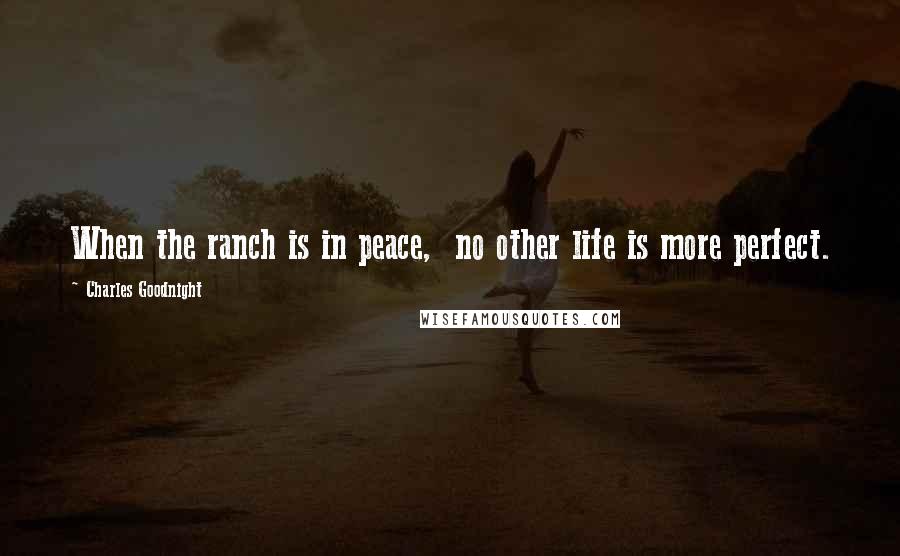 When the ranch is in peace, no other life is more perfect.

~ Charles Goodnight

WISEFAMOUSQUOTES.COM